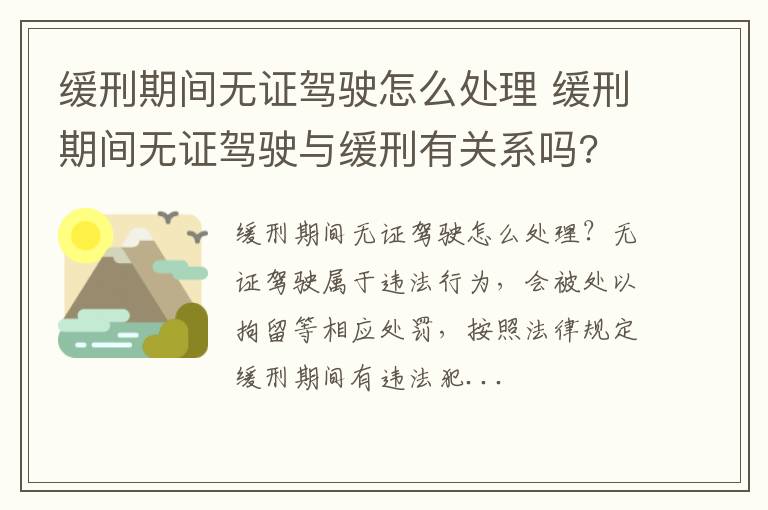 缓刑期间无证驾驶怎么处理 缓刑期间无证驾驶与缓刑有关系吗?

缓刑期间无证驾驶怎么处理?无证驾驶属于违法行为,会被处以拘留等相应处罚,按照法律规定缓刑期间有违法犯...